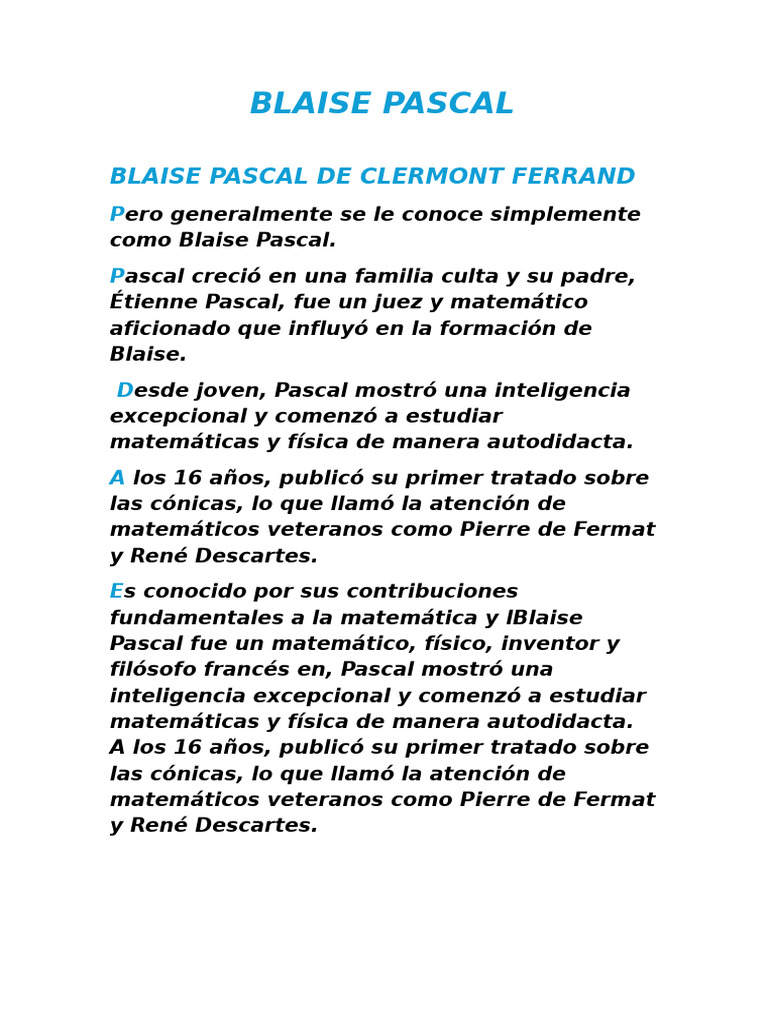 BLAISE PASCAL

BLAISE PASCAL DE CLERMONT FERRAND

Pero generalmente se le conoce simplemente como Blaise Pascal.

Pascal creció en una familia culta y su padre, Étienne Pascal, fue un juez y matemático aficionado que influyó en la formación de Blaise.

Desde joven, Pascal mostró una inteligencia excepcional y comenzó a estudiar matemáticas y física de manera autodidacta.

A los 16 años, publicó su primer tratado sobre las cónicas, lo que llamó la atención de matemáticos veteranos como Pierre de Fermat y René Descartes.

Es conocido por sus contribuciones fundamentales a la matemática y lBlaise Pascal fue un matemático, físico, inventor y filósofo francés en, Pascal mostró una inteligencia excepcional y comenzó a estudiar matemáticas y física de manera autodidacta. A los 16 años, publicó su primer tratado sobre las cónicas, lo que llamó la atención de matemáticos veteranos como Pierre de Fermat y René Descartes.